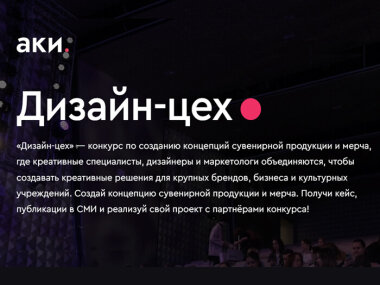 аки.

Дизайн-цех

«Дизайн-цех» — конкурс по созданию концепций сувенирной продукции и мерча, где креативные специалисты, дизайнеры и маркетологи объединяются, чтобы создавать креативные решения для крупных брендов, бизнеса и культурных учреждений. Создай концепцию сувенирной продукции и мерча. Получи кейс, публикации в СМИ и реализуй свой проект с партнёрами конкурса!